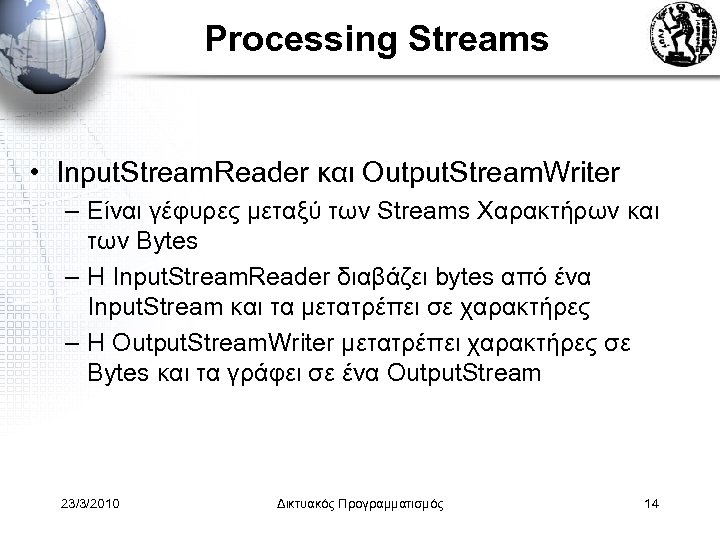 Processing Streams

• InputStreamReader και OutputStreamWriter
– Είναι γέφυρες μεταξύ των Streams Χαρακτήρων και των Bytes
– Η InputStreamReader διαβάζει bytes από ένα InputStream και τα μετατρέπει σε χαρακτήρες
– Η OutputStreamWriter μετατρέπει χαρακτήρες σε Bytes και τα γράφει σε ένα OutputStream

23/3/2010
Δικτυακός Προγραμματισμός
14